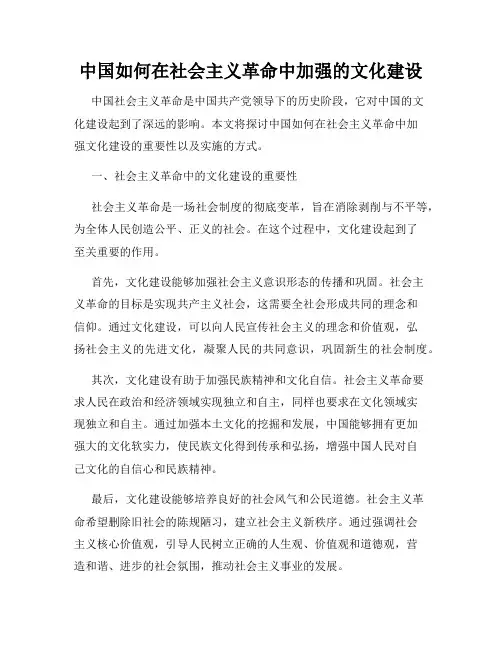 中国如何在社会主义革命中加强的文化建设

中国社会主义革命是中国共产党领导下的历史阶段，它对中国的文化建设起到了深远的影响。本文将探讨中国如何在社会主义革命中加强文化建设的重要性以及实施的方式。

一、社会主义革命中的文化建设的重要性

社会主义革命是一场社会制度的彻底变革，旨在消除剥削与不平等，为全体人民创造公平、正义的社会。在这个过程中，文化建设起到了至关重要的作用。

首先，文化建设能够加强社会主义意识形态的传播和巩固。社会主义革命的目标是实现共产主义社会，这需要全社会形成共同的理念和信仰。通过文化建设，可以向人民宣传社会主义的理念和价值观，弘扬社会主义的先进文化，凝聚人民的共同意识，巩固新生的社会制度。

其次，文化建设有助于加强民族精神和文化自信。社会主义革命要求人民在政治和经济领域实现独立和自主，同样也要求在文化领域实现独立和自主。通过加强本土文化的挖掘和发展，中国能够拥有更加强大的文化软实力，使民族文化得到传承和弘扬，增强中国人民对自己文化的自信心和民族精神。

最后，文化建设能够培养良好的社会风气和公民道德。社会主义革命希望删除旧社会的陈规陋习，建立社会主义新秩序。通过强调社会主义核心价值观，引导人民树立正确的人生观、价值观和道德观，营造和谐、进步的社会氛围，推动社会主义事业的发展。